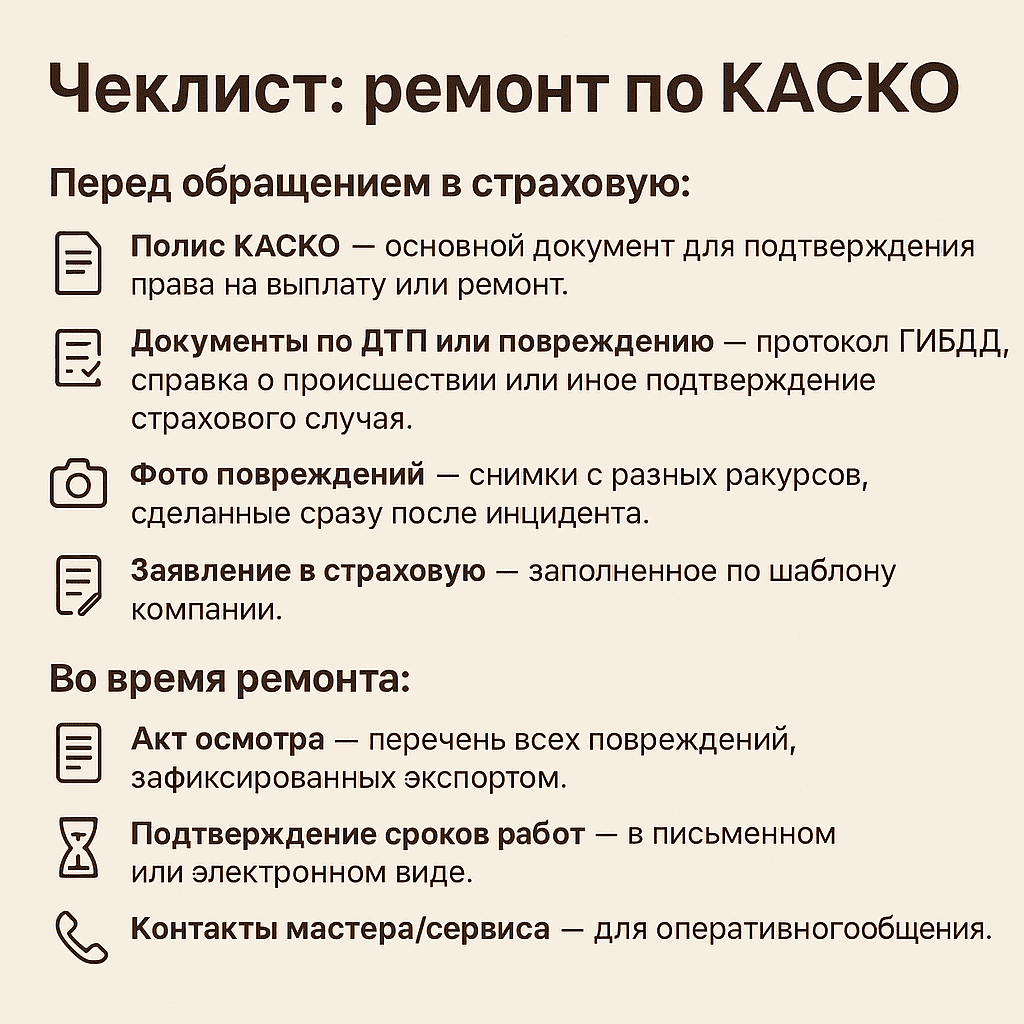 Чеклист: ремонт по КАСКО

Перед обращением в страховую:

Полис КАСКО — основной документ для подтверждения права на выплату или ремонт.

Документы по ДТП или повреждению — протокол ГИБДД, справка о происшествии или иное подтверждение страхового случая.

Фото повреждений — снимки с разных ракурсов, сделанные сразу после инцидента.

Заявление в страховую — заполненное по шаблону компании.

Во время ремонта:

Акт осмотра — перечень всех повреждений, зафиксированных экспортом.

Подтверждение сроков работ — в письменном или электронном виде.

Контакты мастера/сервиса — для оперативногообщения.